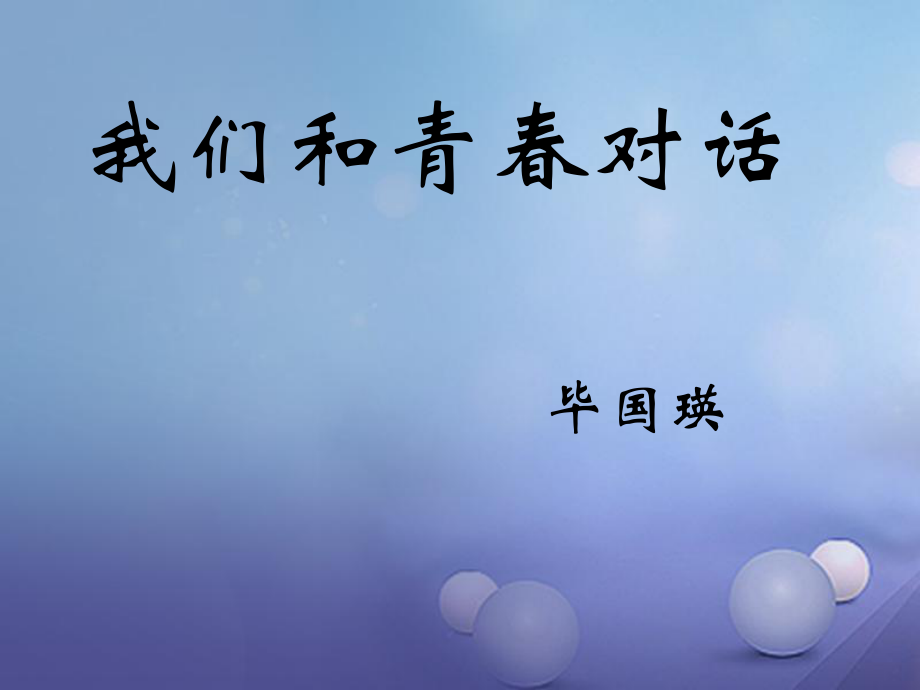 我们和青春对话

毕国瑛